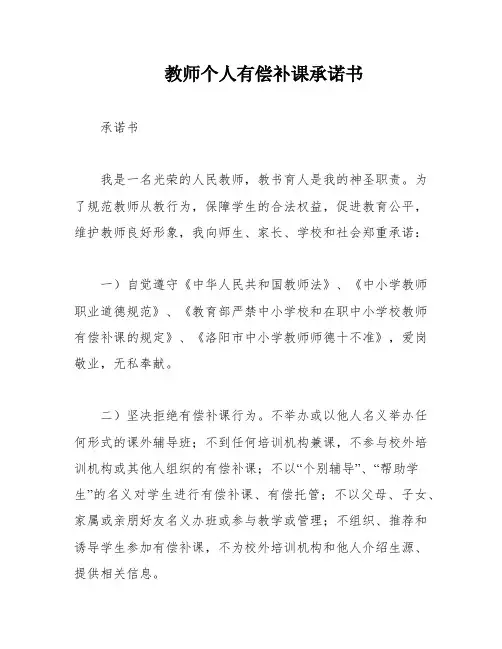 教师个人有偿补课承诺书

承诺书

我是一名光荣的人民教师，教书育人是我的神圣职责。为了规范教师从教行为，保障学生的合法权益，促进教育公平，维护教师良好形象，我向师生、家长、学校和社会郑重承诺：

一）自觉遵守《中华人民共和国教师法》、《中小学教师职业道德规范》、《教育部严禁中小学校和在职中小学校教师有偿补课的规定》、《洛阳市中小学教师师德十不准》，爱岗敬业，无私奉献。

二）坚决拒绝有偿补课行为。不举办或以他人名义举办任何形式的课外辅导班；不到任何培训机构兼课，不参与校外培训机构或其他人组织的有偿补课；不以“个别辅导”、“帮助学生”的名义对学生进行有偿补课、有偿托管；不以父母、子女、家属或亲朋好友名义办班或参与教学或管理；不组织、推荐和诱导学生参加有偿补课，不为校外培训机构和他人介绍生源、提供相关信息。